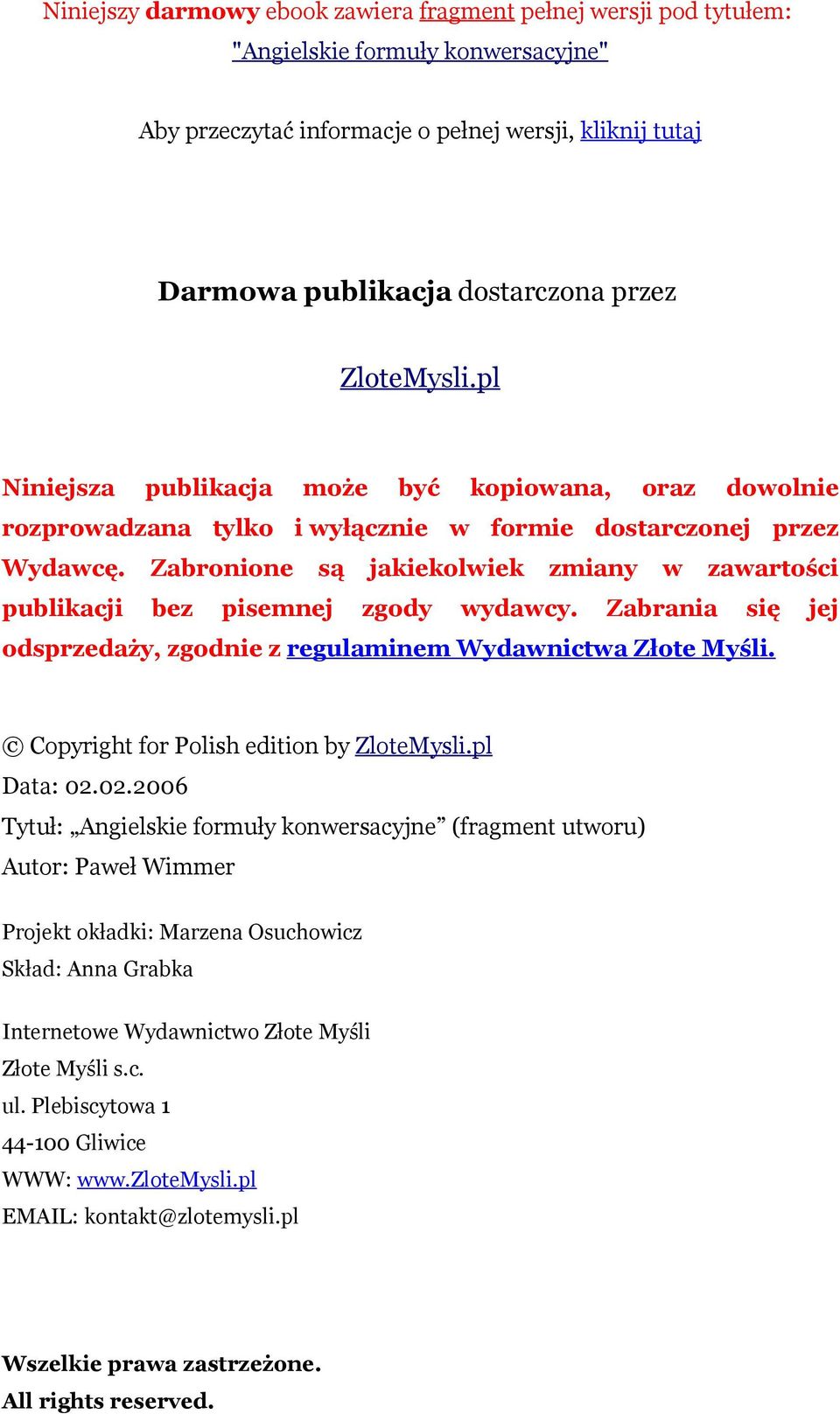 Niniejszy darmowy ebook zawiera fragment pełnej wersji pod tytułem: "Angielskie formuły konwersacyjne"

Aby przeczytać informacje o pełnej wersji, kliknij tutaj

Darmowa publikacja dostarczona przez

ZloteMysli.pl

Niniejsza publikacja może być kopiowana, oraz dowolnie rozprowadzana tylko i wyłącznie w formie dostarczonej przez Wydawcę. Zabronione są jakiekolwiek zmiany w zawartości publikacji bez pisemnej zgody wydawcy. Zabrania się jej odsprzedaży, zgodnie z regulaminem Wydawnictwa Złote Myśli.

© Copyright for Polish edition by ZloteMysli.pl
Data: 02.02.2006
Tytuł: „Angielskie formuły konwersacyjne” (fragment utworu)
Autor: Paweł Wimmer

Projekt okładki: Marzena Osuchowicz
Skład: Anna Grabka

Internetowe Wydawnictwo Złote Myśli
Złote Myśli s.c.
ul. Plebiscytowa 1
44-100 Gliwice
WWW: www.ZloteMysli.pl
EMAIL: kontakt@zlotemysli.pl

Wszelkie prawa zastrzeżone.
All rights reserved.